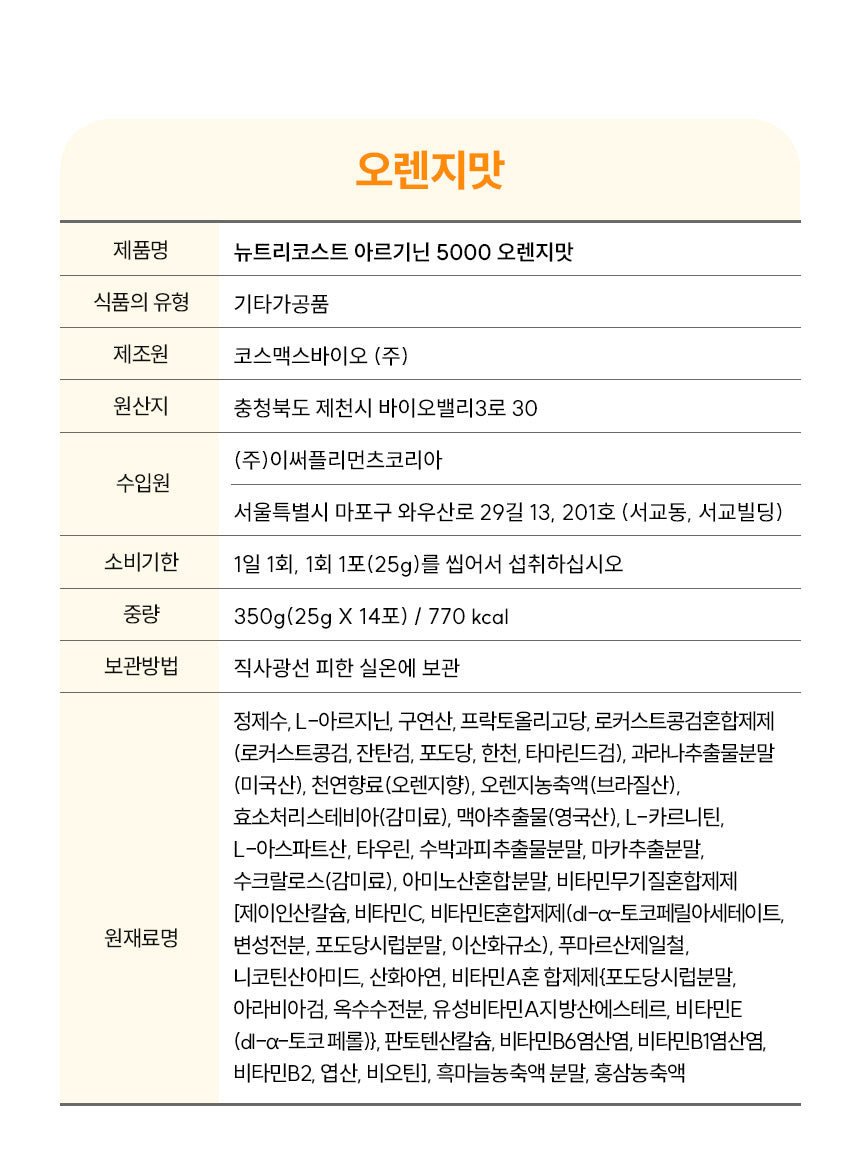 오렌지맛

| 제품명 | 뉴트리코스트 아르기닌 5000 오렌지맛 |
|---|---|
| 식품의 유형 | 기타가공품 |
| 제조원 | 코스맥스바이오 (주) |
| 원산지 | 충청북도 제천시 바이오밸리3로 30 |
| 수입원 | (주)이써플리먼츠코리아 |
| | 서울특별시 마포구 와우산로 29길 13, 201호 (서교동, 서교빌딩) |
| 소비기한 | 1일 1회, 1회 1포(25g)를 씹어서 섭취하십시오 |
| 중량 | 350g(25g X 14포) / 770 kcal |
| 보관방법 | 직사광선 피한 실온에 보관 |
| 원재료명 | 정제수, L-아르지닌, 구연산, 프락토올리고당, 로커스트콩검혼합제제 (로커스트콩검, 잔탄검, 포도당, 한천, 타마린드검), 과라나추출물분말 (미국산), 천연향료(오렌지향), 오렌지농축액(브라질산), 효소처리스테비아(감미료), 맥아추출물(영국산), L-카르니틴, L-아스파트산, 타우린, 수박과피추출물분말, 마카추출분말, 수크랄로스(감미료), 아미노산혼합분말, 비타민무기질혼합제제 [제이인산칼슘, 비타민C, 비타민E혼합제제(dl-α-토코페릴아세테이트, 변성전분, 포도당시럽분말, 이산화규소), 푸마르산제일철, 니코틴산아미드, 산화아연, 비타민A혼 합제제{포도당시럽분말, 아라비아검, 옥수수전분, 유성비타민A지방산에스테르, 비타민E (dl-α-토코 페롤)}, 판토텐산칼슘, 비타민B6염산염, 비타민B1염산염, 비타민B2, 엽산, 비오틴], 흑마늘농축액 분말, 홍삼농축액 |